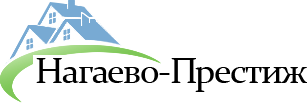 Нагаево-Престиж